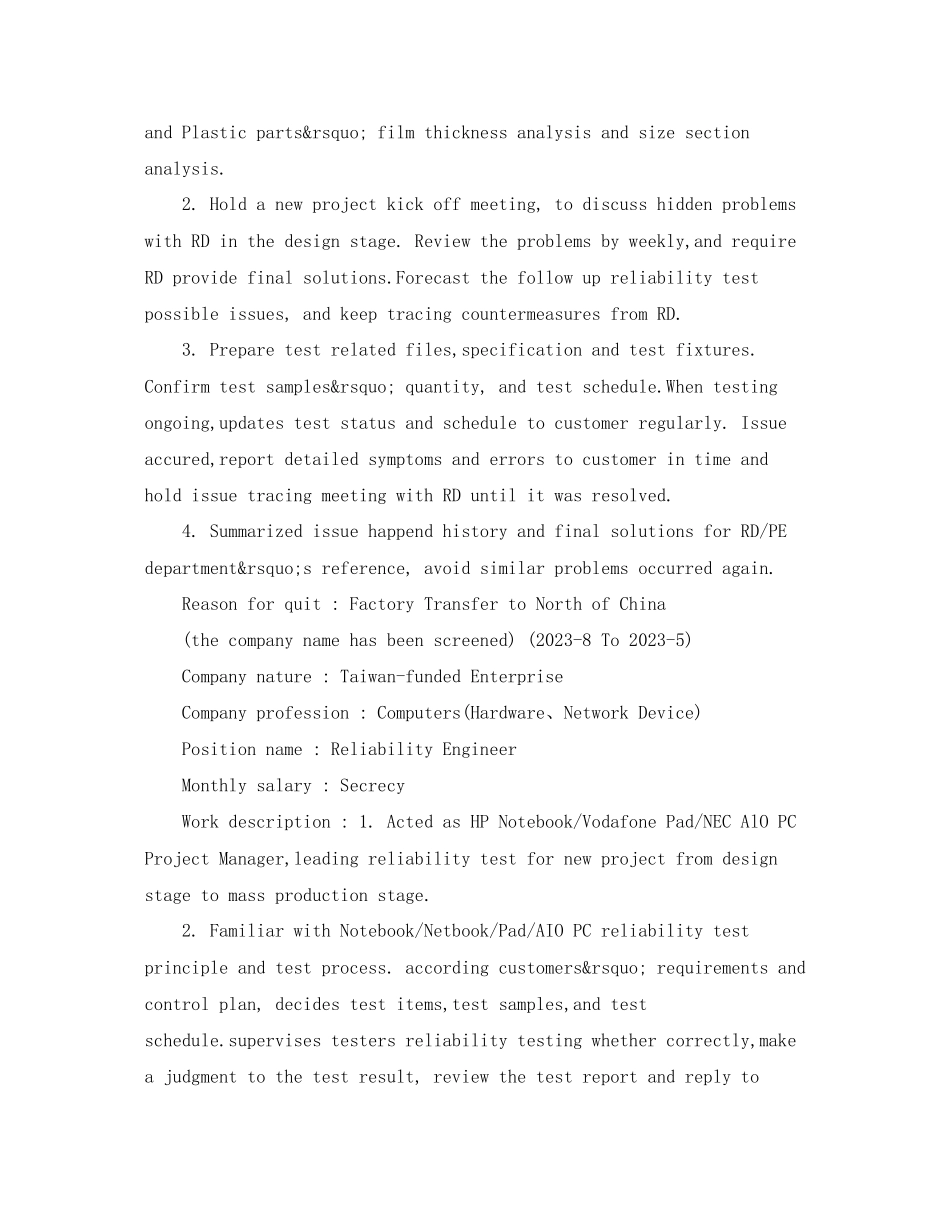 and Plastic parts&rsquo; film thickness analysis and size section analysis.

2. Hold a new project kick off meeting, to discuss hidden problems with RD in the design stage. Review the problems by weekly,and require RD provide final solutions.Forecast the follow up reliability test possible issues, and keep tracing countermeasures from RD.

3. Prepare test related files,specification and test fixtures. Confirm test samples&rsquo; quantity, and test schedule.When testing ongoing,updates test status and schedule to customer regularly. Issue accured,report detailed symptoms and errors to customer in time and hold issue tracing meeting with RD until it was resolved.

4. Summarized issue happend history and final solutions for RD/PE department&rsquo;s reference, avoid similar problems occurred again.

Reason for quit : Factory Transfer to North of China

(the company name has been screened) (2023-8 To 2023-5)

Company nature : Taiwan-funded Enterprise

Company profession : Computers(Hardware、Network Device)

Position name : Reliability Engineer

Monthly salary : Secrecy

Work description : 1. Acted as HP Notebook/Vodafone Pad/NEC AlO PC Project Manager,leading reliability test for new project from design stage to mass production stage.

2. Familiar with Notebook/Netbook/Pad/AIO PC reliability test principle and test process. according customers&rsquo; requirements and control plan, decides test items,test samples,and test schedule.supervises testers reliability testing whether correctly,make a judgment to the test result, review the test report and reply to